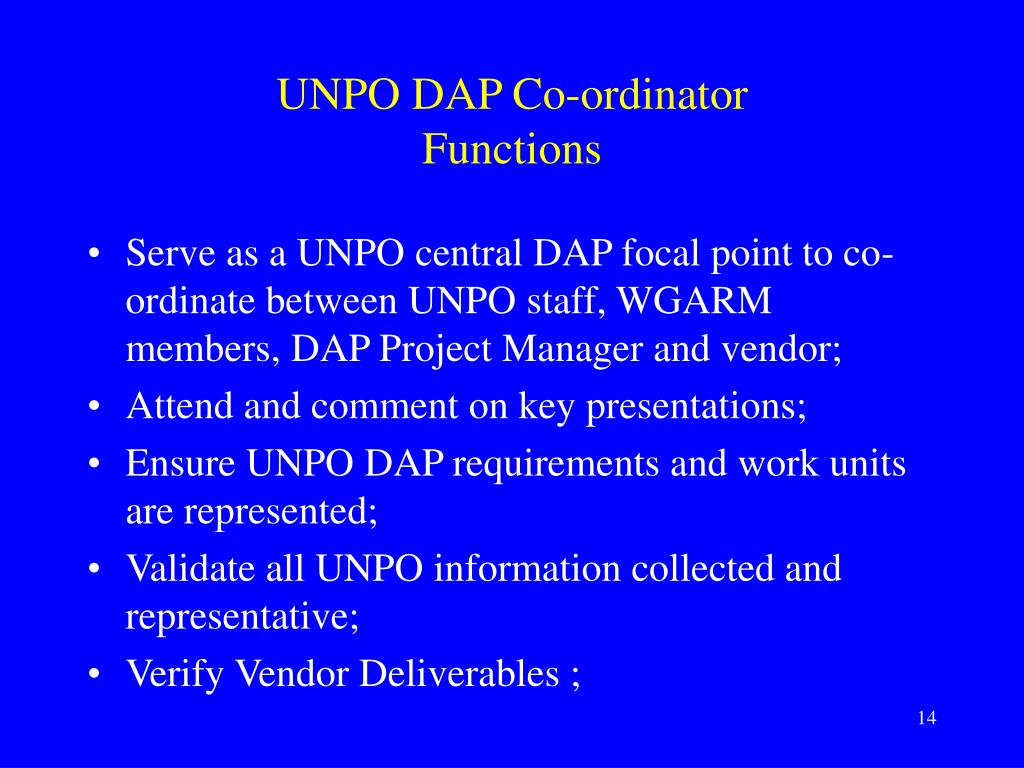 UNPO DAP Co-ordinator
Functions

• Serve as a UNPO central DAP focal point to co-ordinate between UNPO staff, WGARM members, DAP Project Manager and vendor;
• Attend and comment on key presentations;
• Ensure UNPO DAP requirements and work units are represented;
• Validate all UNPO information collected and representative;
• Verify Vendor Deliverables ;

14